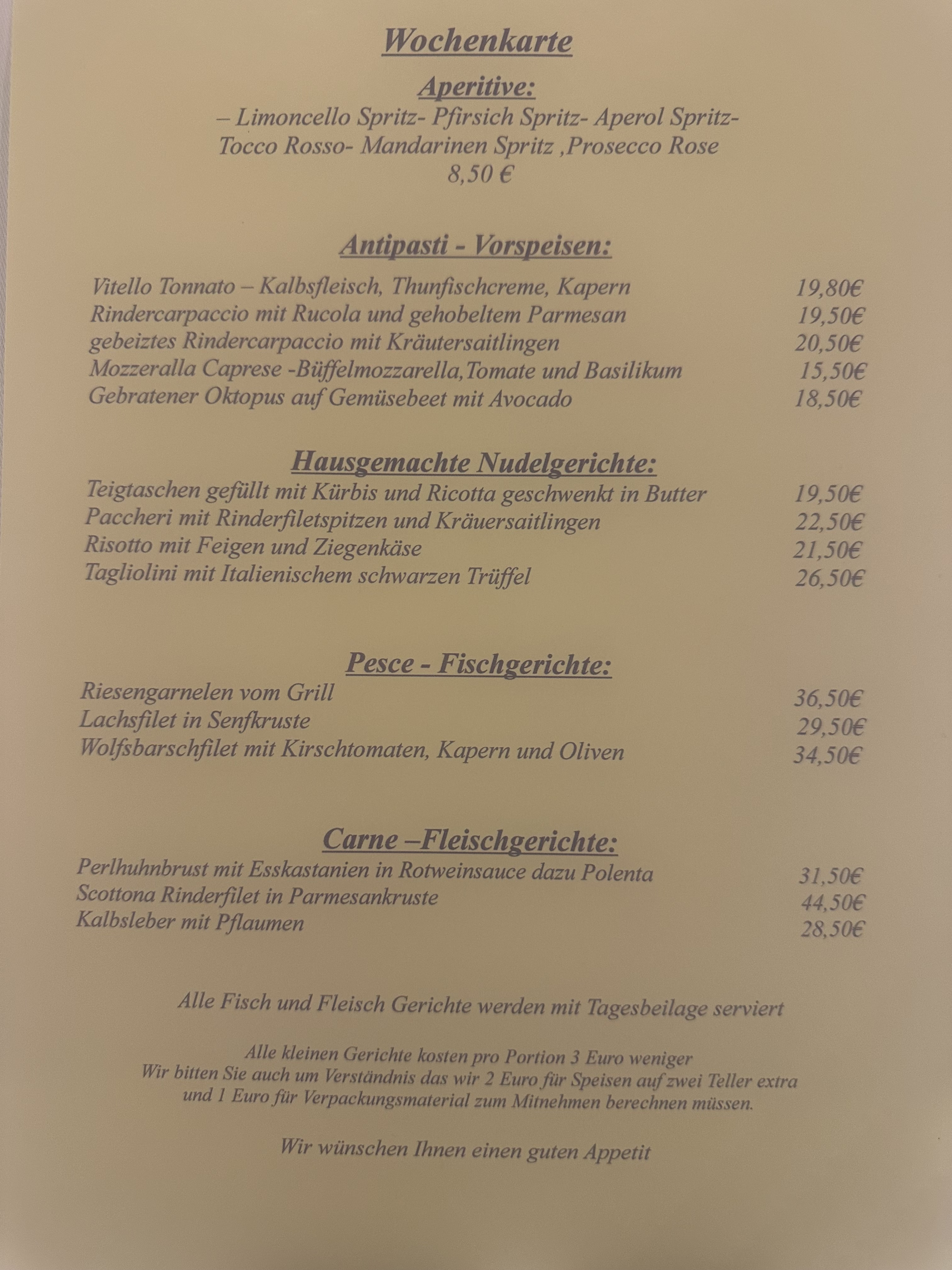 Wochenkarte

Aperitive:

– Limoncello Spritz- Pfirsich Spritz- Aperol Spritz-
Tocco Rosso- Mandarinen Spritz ,Prosecco Rose
8,50 €

Antipasti - Vorspeisen:

Vitello Tonnato – Kalbsfleisch, Thunfischcreme, Kapern 19,80€
Rindercarpaccio mit Rucola und gehobeltem Parmesan 19,50€
gebeiztes Rindercarpaccio mit Kräutersaitlingen 20,50€
Mozzeralla Caprese -Büffelmozzarella,Tomate und Basilikum 15,50€
Gebratener Oktopus auf Gemüsebeet mit Avocado 18,50€

Hausgemachte Nudelgerichte:

Teigtaschen gefüllt mit Kürbis und Ricotta geschwenkt in Butter 19,50€
Paccheri mit Rinderfiletspitzen und Kräuersaitlingen 22,50€
Risotto mit Feigen und Ziegenkäse 21,50€
Tagliolini mit Italienischem schwarzen Trüffel 26,50€

Pesce - Fischgerichte:

Riesengarnelen vom Grill 36,50€
Lachsfilet in Senfkruste 29,50€
Wolfsbarschfilet mit Kirschtomaten, Kapern und Oliven 34,50€

Carne –Fleischgerichte:

Perlhuhnbrust mit Esskastanien in Rotweinsauce dazu Polenta 31,50€
Scottona Rinderfilet in Parmesankruste 44,50€
Kalbsleber mit Pflaumen 28,50€

Alle Fisch und Fleisch Gerichte werden mit Tagesbeilage serviert

Alle kleinen Gerichte kosten pro Portion 3 Euro weniger
Wir bitten Sie auch um Verständnis das wir 2 Euro für Speisen auf zwei Teller extra
und 1 Euro für Verpackungsmaterial zum Mitnehmen berechnen müssen.

Wir wünschen Ihnen einen guten Appetit